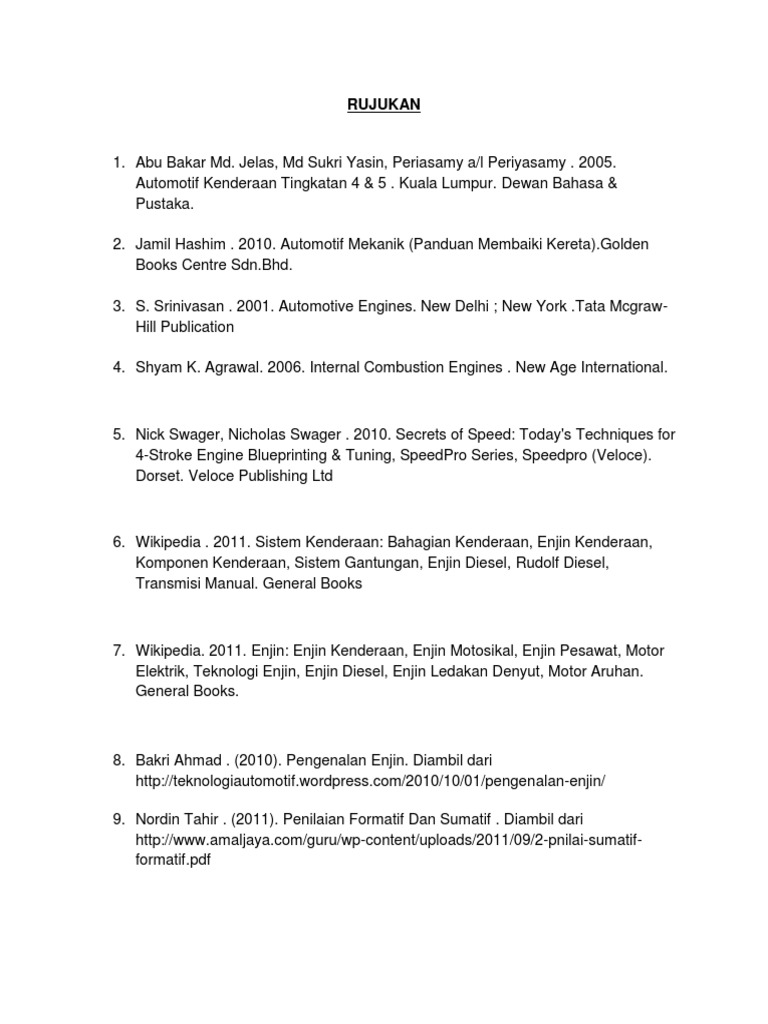 RUJUKAN

1. Abu Bakar Md. Jelas, Md Sukri Yasin, Periasamy a/l Periyasamy . 2005. Automotif Kenderaan Tingkatan 4 & 5 . Kuala Lumpur. Dewan Bahasa & Pustaka.

2. Jamil Hashim . 2010. Automotif Mekanik (Panduan Membaiki Kereta).Golden Books Centre Sdn.Bhd.

3. S. Srinivasan . 2001. Automotive Engines. New Delhi ; New York .Tata Mcgraw-Hill Publication

4. Shyam K. Agrawal. 2006. Internal Combustion Engines . New Age International.

5. Nick Swager, Nicholas Swager . 2010. Secrets of Speed: Today's Techniques for 4-Stroke Engine Blueprinting & Tuning, SpeedPro Series, Speedpro (Veloce). Dorset. Veloce Publishing Ltd

6. Wikipedia . 2011. Sistem Kenderaan: Bahagian Kenderaan, Enjin Kenderaan, Komponen Kenderaan, Sistem Gantungan, Enjin Diesel, Rudolf Diesel, Transmisi Manual. General Books

7. Wikipedia. 2011. Enjin: Enjin Kenderaan, Enjin Motosikal, Enjin Pesawat, Motor Elektrik, Teknologi Enjin, Enjin Diesel, Enjin Ledakan Denyut, Motor Aruhan. General Books.

8. Bakri Ahmad . (2010). Pengenalan Enjin. Diambil dari http://teknologiautomotif.wordpress.com/2010/10/01/pengenalan-enjin/

9. Nordin Tahir . (2011). Penilaian Formatif Dan Sumatif . Diambil dari http://www.amaljaya.com/guru/wp-content/uploads/2011/09/2-pnilai-sumatif-formatif.pdf